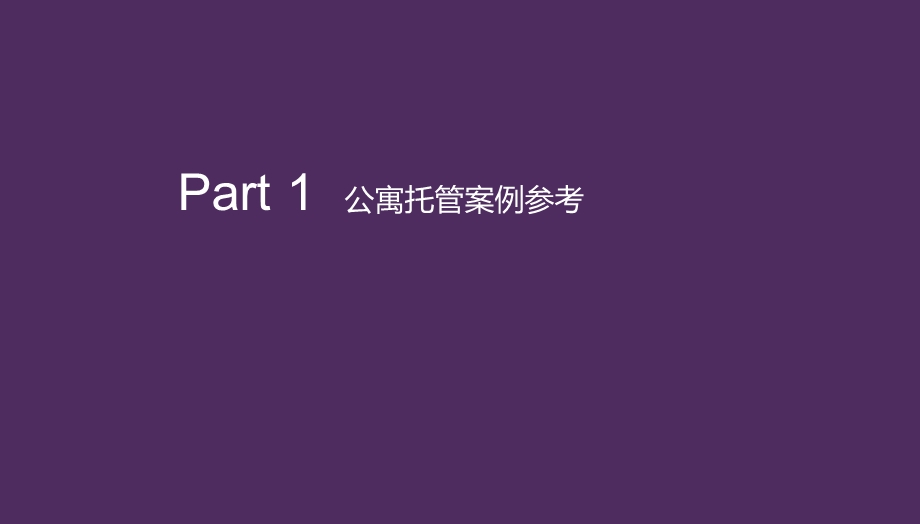 Part 1 公寓托管案例参考